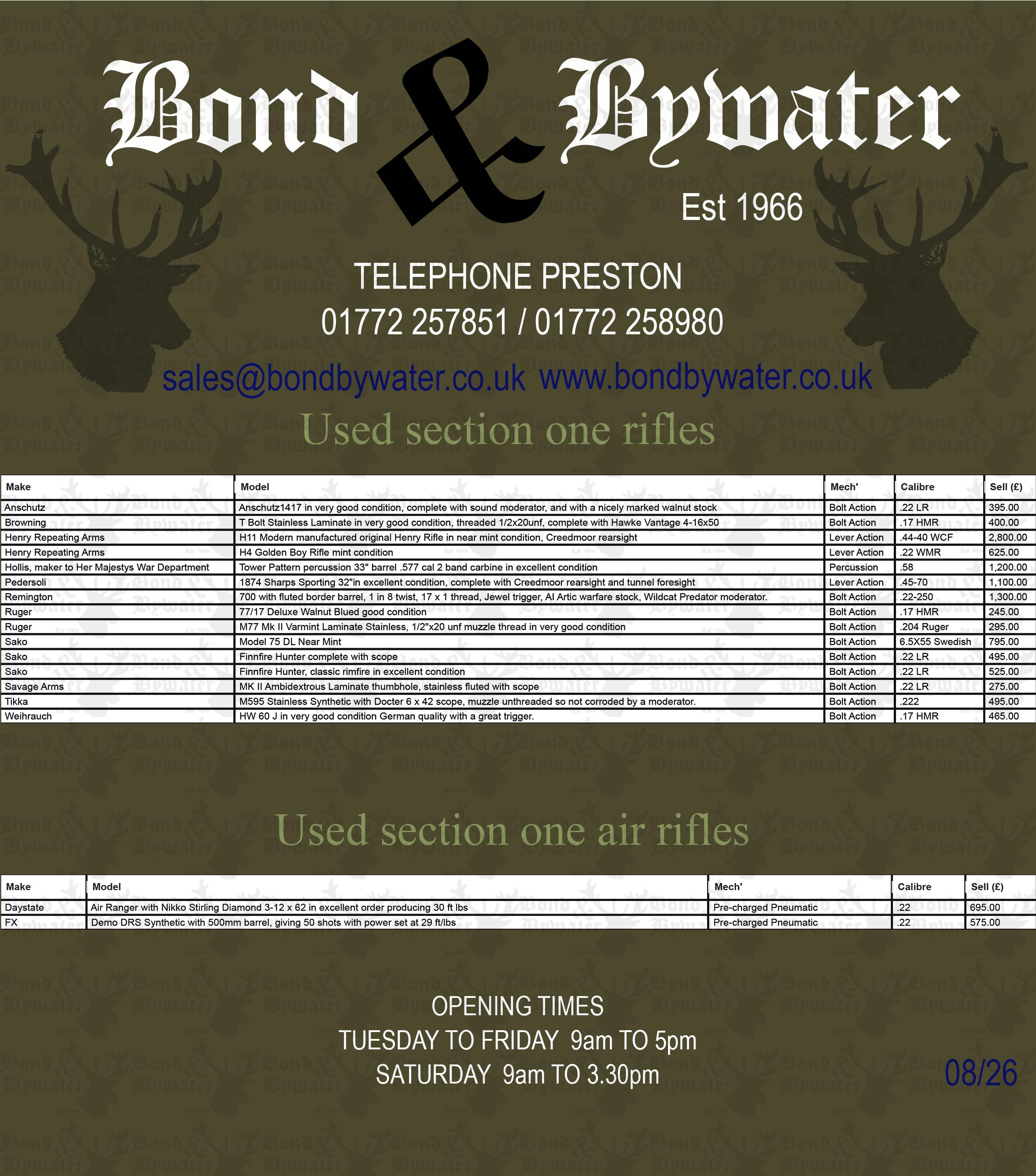 Bond & Bywater

Est 1966

TELEPHONE PRESTON
01772 257851 / 01772 258980

sales@bondbywater.co.uk www.bondbywater.co.uk

Used section one rifles

| Make | Model | Mech' | Calibre | Sell (£) |
|---|---|---|---|---|
| Anschutz | Anschutz1417 in very good condition, complete with sound moderator, and with a nicely marked walnut stock | Bolt Action | .22 LR | 395.00 |
| Browning | T Bolt Stainless Laminate in very good condition, threaded 1/2x20unf, complete with Hawke Vantage 4-16x50 | Bolt Action | .17 HMR | 400.00 |
| Henry Repeating Arms | H11 Modern manufactured original Henry Rifle in near mint condition, Creedmoor rearsight | Lever Action | .44-40 WCF | 2,800.00 |
| Henry Repeating Arms | H4 Golden Boy Rifle mint condition | Lever Action | .22 WMR | 625.00 |
| Hollis, maker to Her Majestys War Department | Tower Pattern percussion 33" barrel .577 cal 2 band carbine in excellent condition | Percussion | .58 | 1,200.00 |
| Pedersoli | 1874 Sharps Sporting 32"in excellent condition, complete with Creedmoor rearsight and tunnel foresight | Lever Action | .45-70 | 1,100.00 |
| Remington | 700 with fluted border barrel, 1 in 8 twist, 17 x 1 thread, Jewel trigger, AI Artic warfare stock, Wildcat Predator moderator. | Bolt Action | .22-250 | 1,300.00 |
| Ruger | 77/17 Deluxe Walnut Blued good condition | Bolt Action | .17 HMR | 245.00 |
| Ruger | M77 Mk II Varmint Laminate Stainless, 1/2"x20 unf muzzle thread in very good condition | Bolt Action | .204 Ruger | 295.00 |
| Sako | Model 75 DL Near Mint | Bolt Action | 6.5X55 Swedish | 795.00 |
| Sako | Finnfire Hunter complete with scope | Bolt Action | .22 LR | 495.00 |
| Sako | Finnfire Hunter, classic rimfire in excellent condition | Bolt Action | .22 LR | 525.00 |
| Savage Arms | MK II Ambidextrous Laminate thumbhole, stainless fluted with scope | Bolt Action | .22 LR | 275.00 |
| Tikka | M595 Stainless Synthetic with Docter 6 x 42 scope, muzzle unthreaded so not corroded by a moderator. | Bolt Action | .222 | 495.00 |
| Weihrauch | HW 60 J in very good condition German quality with a great trigger. | Bolt Action | .17 HMR | 465.00 |

Used section one air rifles

| Make | Model | Mech' | Calibre | Sell (£) |
|---|---|---|---|---|
| Daystate | Air Ranger with Nikko Stirling Diamond 3-12 x 62 in excellent order producing 30 ft lbs | Pre-charged Pneumatic | .22 | 695.00 |
| FX | Demo DRS Synthetic with 500mm barrel, giving 50 shots with power set at 29 ft/lbs | Pre-charged Pneumatic | .22 | 575.00 |

OPENING TIMES
TUESDAY TO FRIDAY 9am TO 5pm
SATURDAY 9am TO 3.30pm

08/26